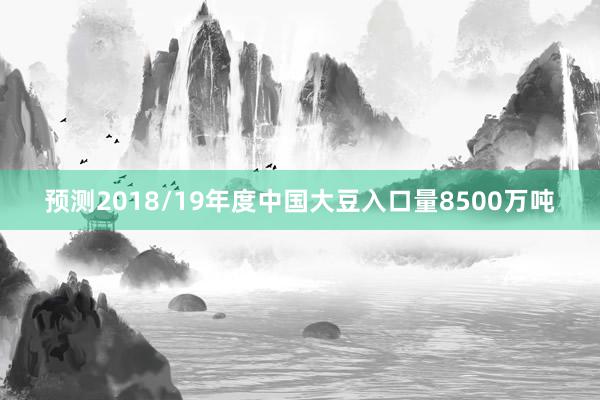 预测2018/19年度中国大豆入口量8500万吨